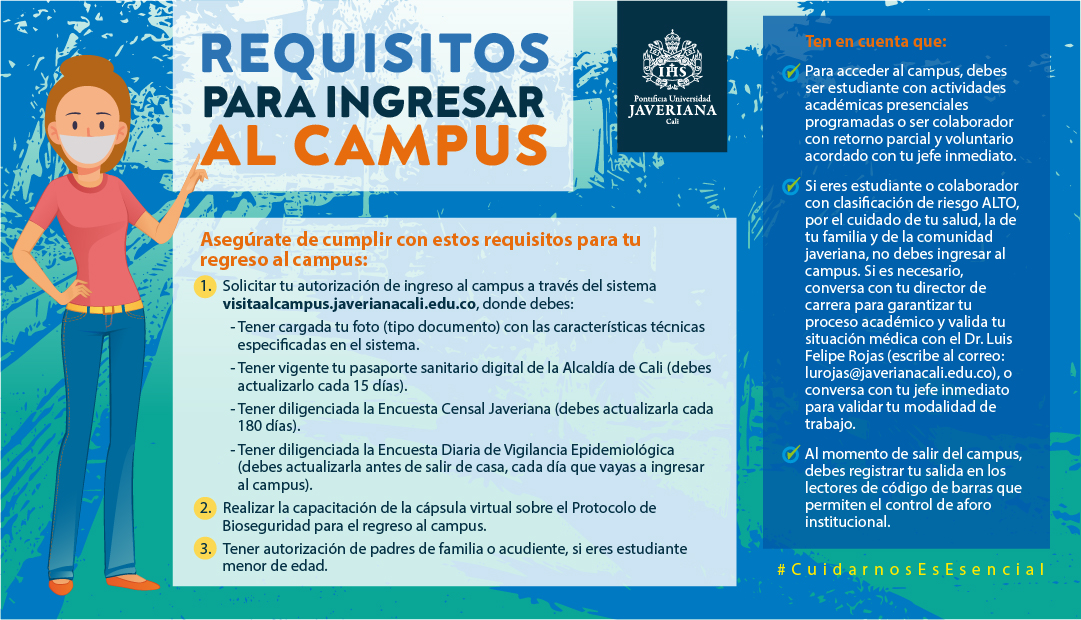 REQUISITOS PARA INGRESAR AL CAMPUS

IHS
Pontificia Universidad
JAVERIANA
Cali

Asegúrate de cumplir con estos requisitos para tu regreso al campus:

1. Solicitar tu autorización de ingreso al campus a través del sistema visitaalcampus.javerianacali.edu.co, donde debes:

- Tener cargada tu foto (tipo documento) con las características técnicas especificadas en el sistema.
- Tener vigente tu pasaporte sanitario digital de la Alcaldía de Cali (debes actualizarlo cada 15 días).
- Tener diligenciada la Encuesta Censal Javeriana (debes actualizarla cada 180 días).
- Tener diligenciada la Encuesta Diaria de Vigilancia Epidemiológica (debes actualizarla antes de salir de casa, cada día que vayas a ingresar al campus).

2. Realizar la capacitación de la cápsula virtual sobre el Protocolo de Bioseguridad para el regreso al campus.

3. Tener autorización de padres de familia o acudiente, si eres estudiante menor de edad.

Ten en cuenta que:

Para acceder al campus, debes ser estudiante con actividades académicas presenciales programadas o ser colaborador con retorno parcial y voluntario acordado con tu jefe inmediato.

Si eres estudiante o colaborador con clasificación de riesgo ALTO, por el cuidado de tu salud, la de tu familia y de la comunidad javeriana, no debes ingresar al campus. Si es necesario, conversa con tu director de carrera para garantizar tu proceso académico y valida tu situación médica con el Dr. Luis Felipe Rojas (escribe al correo: lurojas@javerianacali.edu.co), o conversa con tu jefe inmediato para validar tu modalidad de trabajo.

Al momento de salir del campus, debes registrar tu salida en los lectores de código de barras que permiten el control de aforo institucional.

#CuidarnosEsEsencial